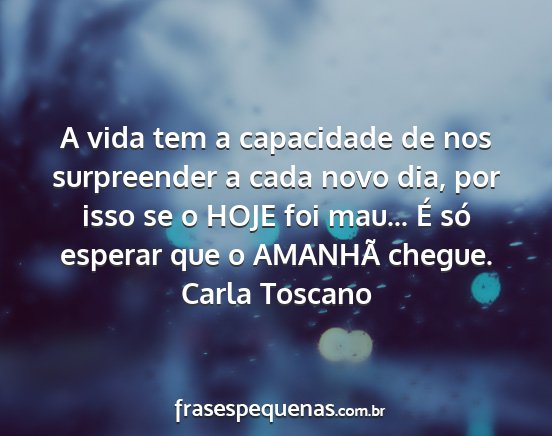 A vida tem a capacidade de nos surpreender a cada novo dia, por isso se o HOJE foi mau... É só esperar que o AMANHÃ chegue.
Carla Toscano

frasespequenas.com.br